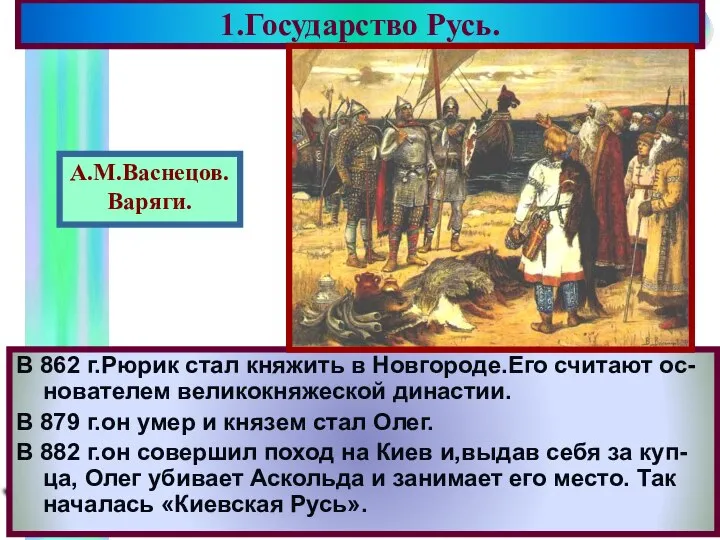 1.Государство Русь.

А.М.Васнецов. Варяги.

В 862 г.Рюрик стал княжить в Новгороде.Его считают основателем великокняжеской династии.

В 879 г.он умер и князем стал Олег.

В 882 г.он совершил поход на Киев и,выдав себя за купца, Олег убивает Аскольда и занимает его место. Так началась «Киевская Русь».